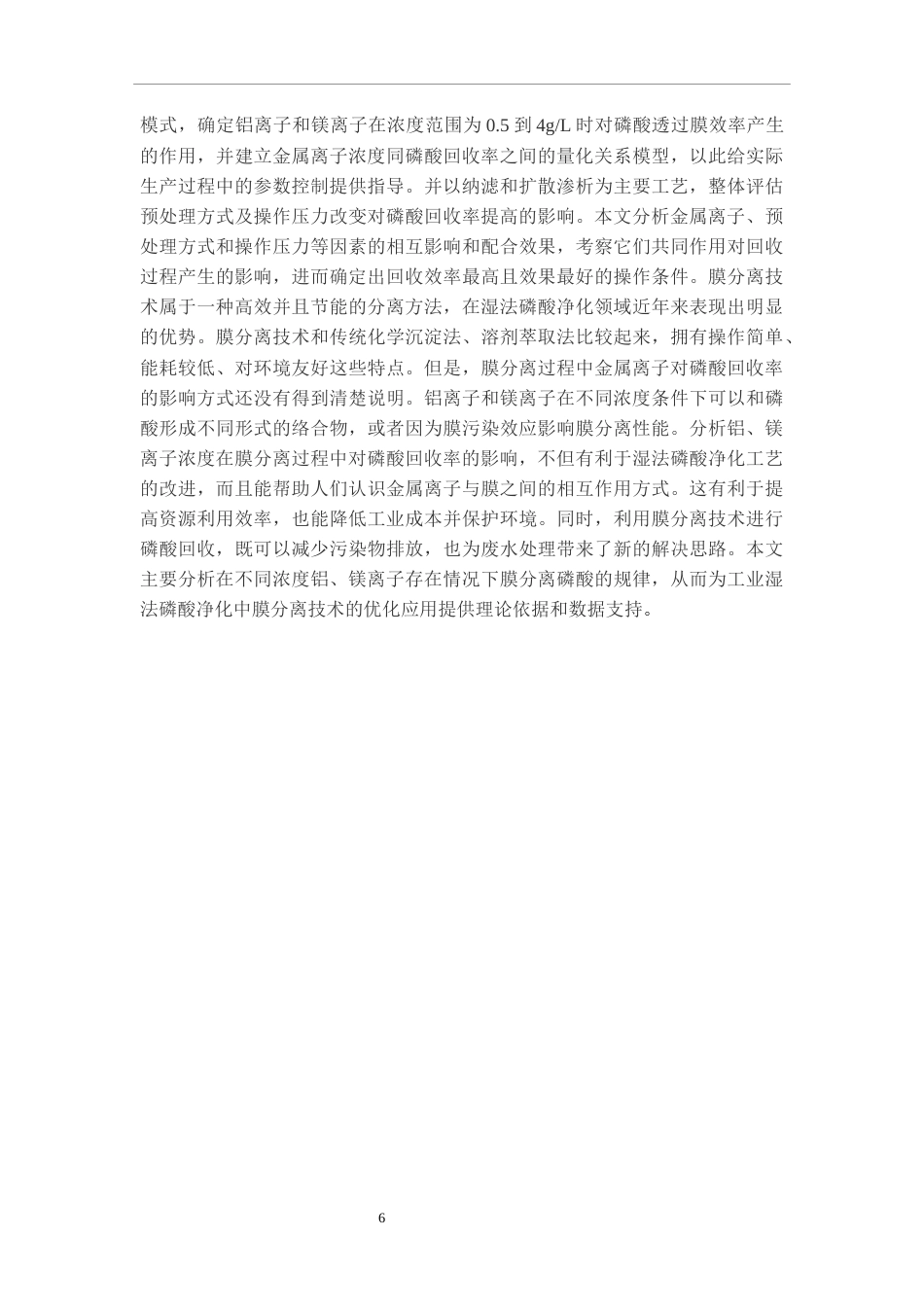 模式，确定铝离子和镁离子在浓度范围为 0.5 到 4g/L 时对磷酸透过膜效率产生的作用，并建立金属离子浓度同磷酸回收率之间的量化关系模型，以此给实际生产过程中的参数控制提供指导。并以纳滤和扩散渗析为主要工艺，整体评估预处理方式及操作压力改变对磷酸回收率提高的影响。本文分析金属离子、预处理方式和操作压力等因素的相互影响和配合效果，考察它们共同作用对回收过程产生的影响，进而确定出回收效率最高且效果最好的操作条件。膜分离技术属于一种高效并且节能的分离方法，在湿法磷酸净化领域近年来表现出明显的优势。膜分离技术和传统化学沉淀法、溶剂萃取法比较起来，拥有操作简单、能耗较低、对环境友好这些特点。但是，膜分离过程中金属离子对磷酸回收率的影响方式还没有得到清楚说明。铝离子和镁离子在不同浓度条件下可以和磷酸形成不同形式的络合物，或者因为膜污染效应影响膜分离性能。分析铝、镁离子浓度在膜分离过程中对磷酸回收率的影响，不但有利于湿法磷酸净化工艺的改进，而且能帮助人们认识金属离子与膜之间的相互作用方式。这有利于提高资源利用效率，也能降低工业成本并保护环境。同时，利用膜分离技术进行磷酸回收，既可以减少污染物排放，也为废水处理带来了新的解决思路。本文主要分析在不同浓度铝、镁离子存在情况下膜分离磷酸的规律，从而为工业湿法磷酸净化中膜分离技术的优化应用提供理论依据和数据支持。

6